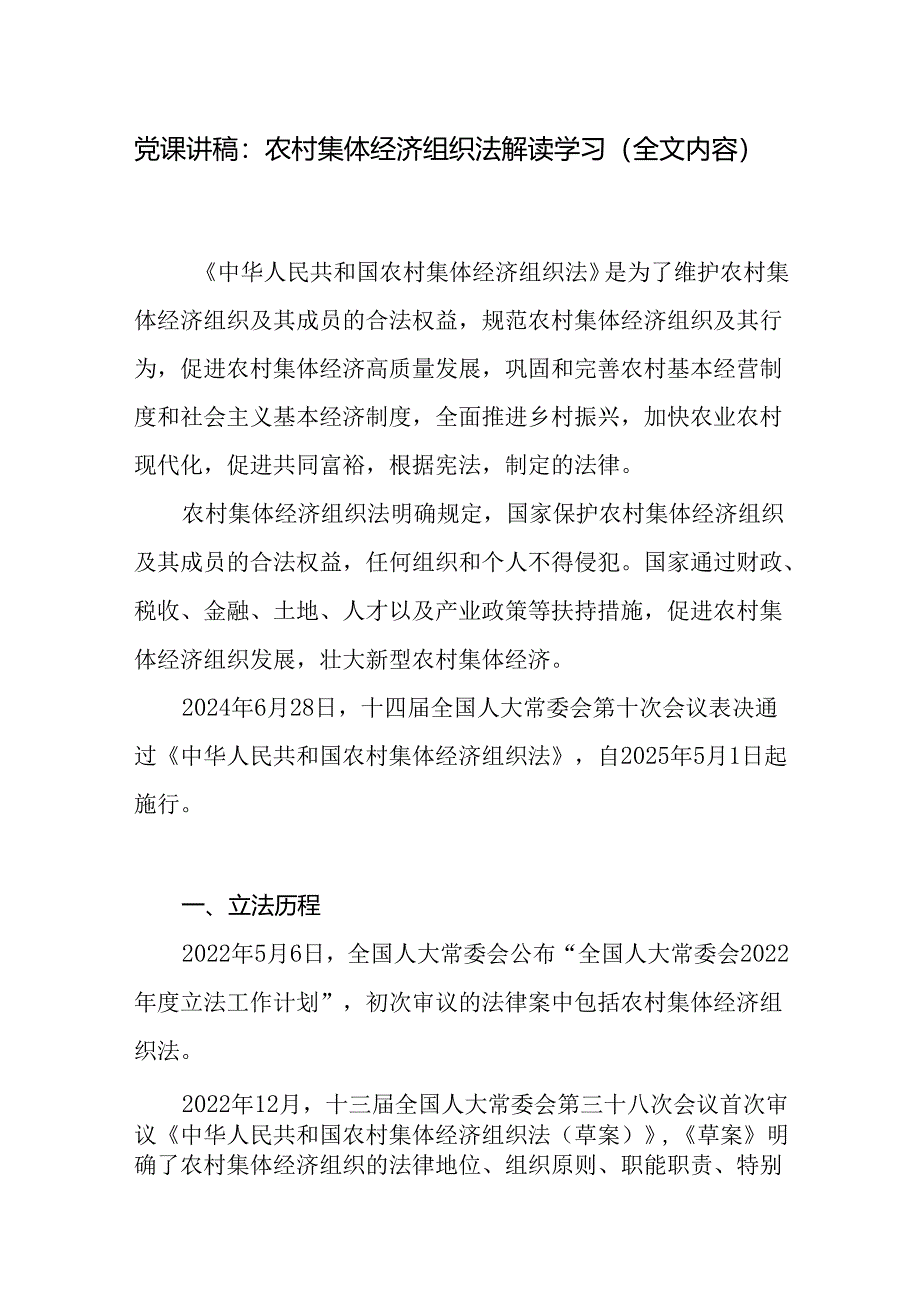 党课讲稿：农村集体经济组织法解读学习（全文内容）

《中华人民共和国农村集体经济组织法》是为了维护农村集体经济组织及其成员的合法权益，规范农村集体经济组织及其行为，促进农村集体经济高质量发展，巩固和完善农村基本经营制度和社会主义基本经济制度，全面推进乡村振兴，加快农业农村现代化，促进共同富裕，根据宪法，制定的法律。

农村集体经济组织法明确规定，国家保护农村集体经济组织及其成员的合法权益，任何组织和个人不得侵犯。国家通过财政、税收、金融、土地、人才以及产业政策等扶持措施，促进农村集体经济组织发展，壮大新型农村集体经济。

2024年6月28日，十四届全国人大常委会第十次会议表决通过《中华人民共和国农村集体经济组织法》，自2025年5月1日起施行。

一、立法历程

2022年5月6日，全国人大常委会公布“全国人大常委会2022年度立法工作计划”，初次审议的法律案中包括农村集体经济组织法。

2022年12月，十三届全国人大常委会第三十八次会议首次审议《中华人民共和国农村集体经济组织法（草案）》，《草案》明确了农村集体经济组织的法律地位、组织原则、职能职责、特别